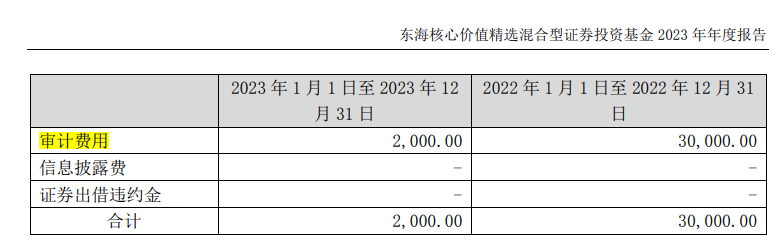 东海核心价值精选混合型证券投资基金 2023 年年度报告

|  | 2023 年 1 月 1 日至 2023 年 12 月 31 日 | 2022 年 1 月 1 日至 2022 年 12 月 31 日 |
|---|---|---|
| 审计费用 | 2,000.00 | 30,000.00 |
| 信息披露费 | - | - |
| 证券出借违约金 | - | - |
| 合计 | 2,000.00 | 30,000.00 |